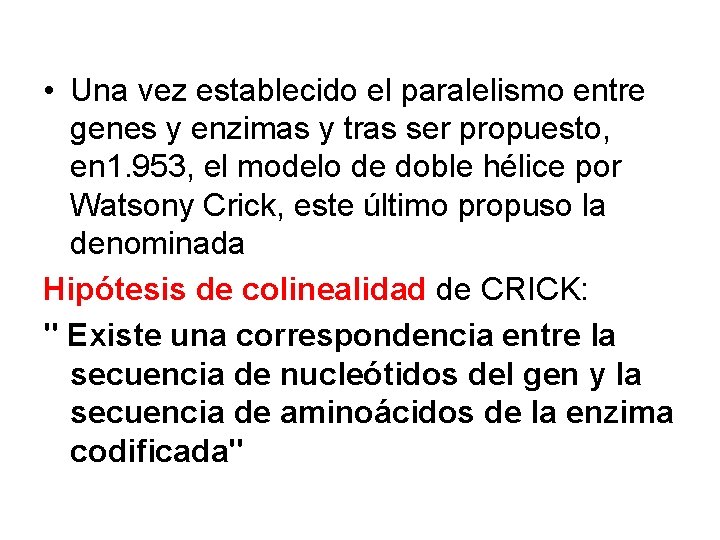 • Una vez establecido el paralelismo entre genes y enzimas y tras ser propuesto, en1.953, el modelo de doble hélice por Watsony Crick, este último propuso la denominada

Hipótesis de colinealidad de CRICK:

" Existe una correspondencia entre la secuencia de nucleótidos del gen y la secuencia de aminoácidos de la enzima codificada"